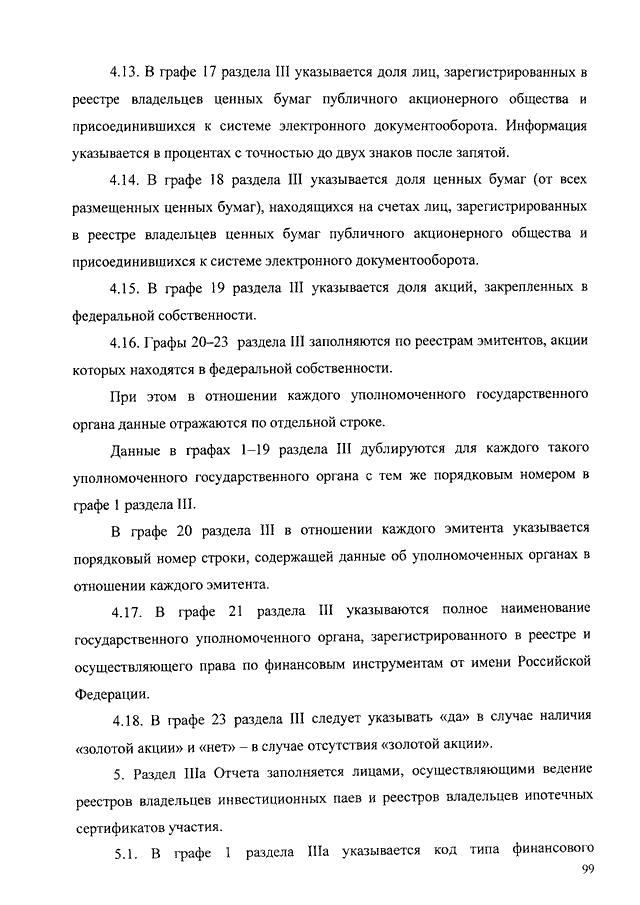 4.13. В графе 17 раздела III указывается доля лиц, зарегистрированных в реестре владельцев ценных бумаг публичного акционерного общества и присоединившихся к системе электронного документооборота. Информация указывается в процентах с точностью до двух знаков после запятой.

4.14. В графе 18 раздела III указывается доля ценных бумаг (от всех размещенных ценных бумаг), находящихся на счетах лиц, зарегистрированных в реестре владельцев ценных бумаг публичного акционерного общества и присоединившихся к системе электронного документооборота.

4.15. В графе 19 раздела III указывается доля акций, закрепленных в федеральной собственности.

4.16. Графы 20–23 раздела III заполняются по реестрам эмитентов, акции которых находятся в федеральной собственности.

При этом в отношении каждого уполномоченного государственного органа данные отражаются по отдельной строке.

Данные в графах 1–19 раздела III дублируются для каждого такого уполномоченного государственного органа с тем же порядковым номером в графе 1 раздела III.

В графе 20 раздела III в отношении каждого эмитента указывается порядковый номер строки, содержащей данные об уполномоченных органах в отношении каждого эмитента.

4.17. В графе 21 раздела III указываются полное наименование государственного уполномоченного органа, зарегистрированного в реестре и осуществляющего права по финансовым инструментам от имени Российской Федерации.

4.18. В графе 23 раздела III следует указывать «да» в случае наличия «золотой акции» и «нет» – в случае отсутствия «золотой акции».

5. Раздел IIIа Отчета заполняется лицами, осуществляющими ведение реестров владельцев инвестиционных паев и реестров владельцев ипотечных сертификатов участия.

5.1. В графе 1 раздела IIIа указывается код типа финансового

99